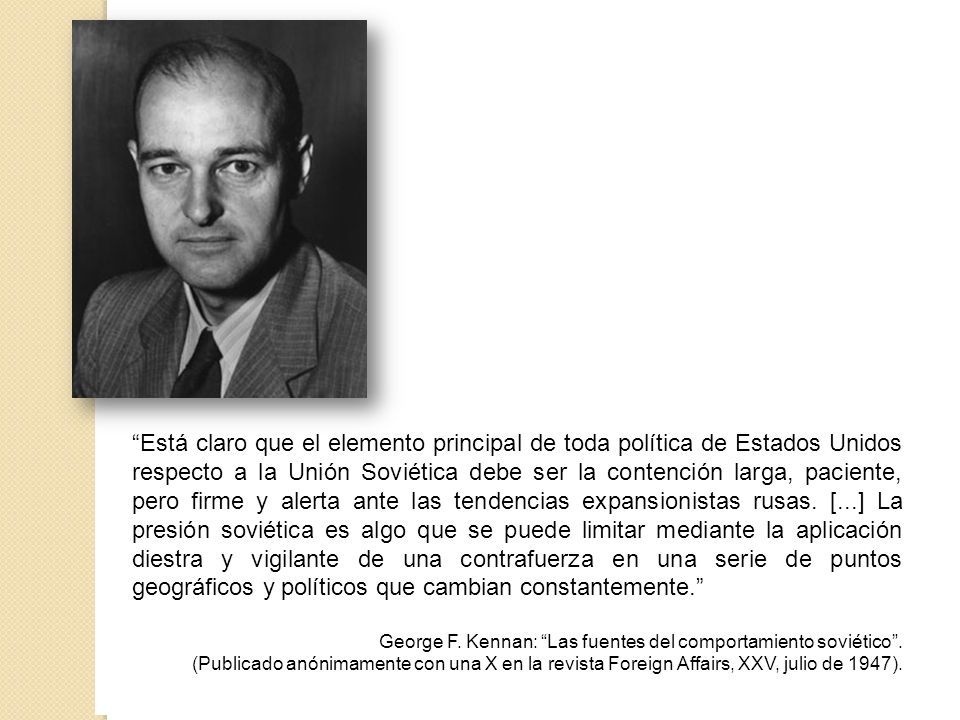 “Está claro que el elemento principal de toda política de Estados Unidos respecto a la Unión Soviética debe ser la contención larga, paciente, pero firme y alerta ante las tendencias expansionistas rusas. [...] La presión soviética es algo que se puede limitar mediante la aplicación diestra y vigilante de una contrafuerza en una serie de puntos geográficos y políticos que cambian constantemente.”

George F. Kennan: “Las fuentes del comportamiento soviético”.
(Publicado anónimamente con una X en la revista Foreign Affairs, XXV, julio de 1947).